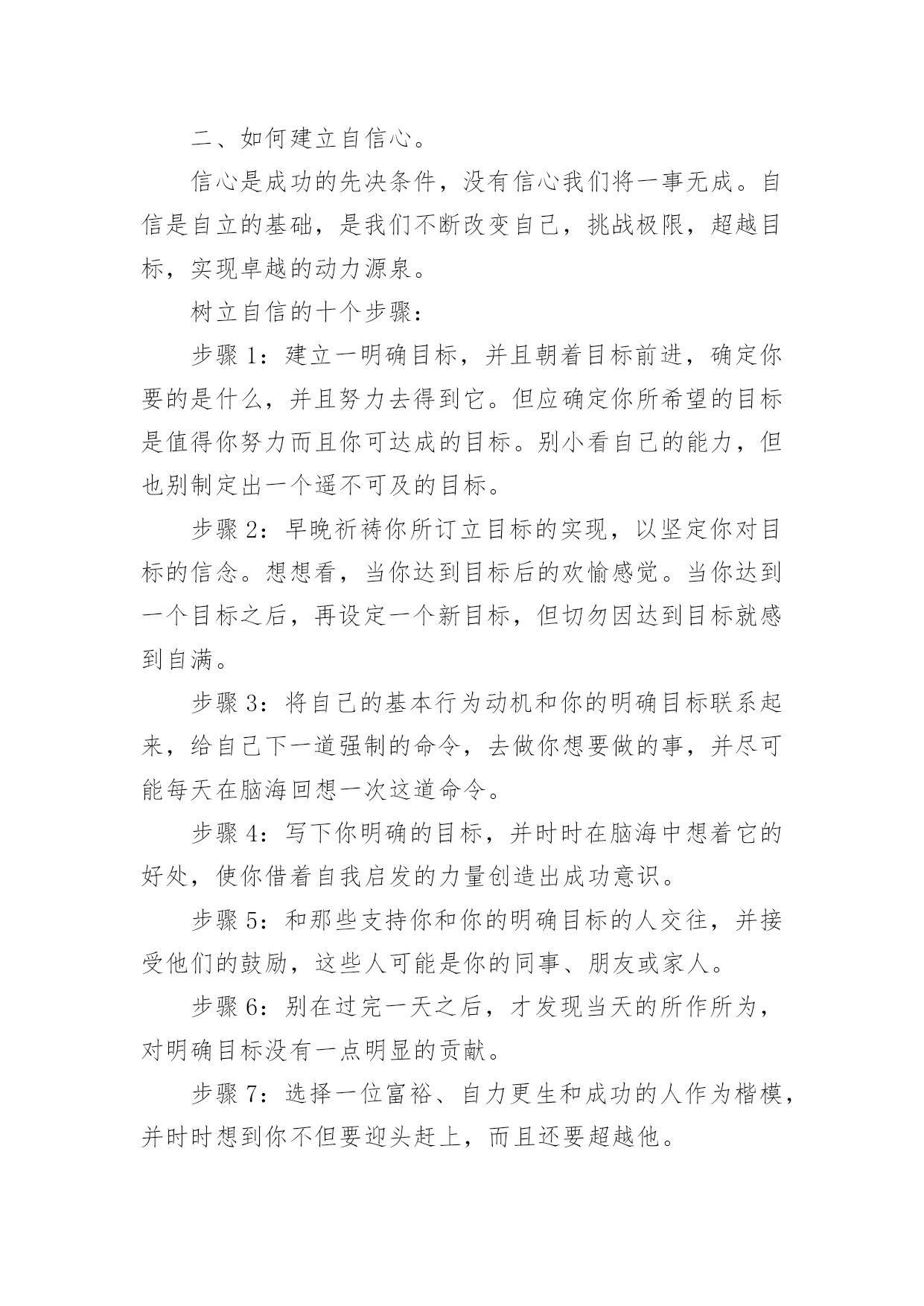 二、如何建立自信心。

信心是成功的先决条件，没有信心我们将一事无成。自信是自立的基础，是我们不断改变自己，挑战极限，超越目标，实现卓越的动力源泉。

树立自信的十个步骤：

步骤 1：建立一明确目标，并且朝着目标前进，确定你要的是什么，并且努力去得到它。但应确定你所希望的目标是值得你努力而且你可达成的目标。别小看自己的能力，但也别制定出一个遥不可及的目标。

步骤 2：早晚祈祷你所订立目标的实现，以坚定你对目标的信念。想想看，当你达到目标后的欢愉感觉。当你达到一个目标之后，再设定一个新目标，但切勿因达到目标就感到自满。

步骤 3：将自己的基本行为动机和你的明确目标联系起来，给自己下一道强制的命令，去做你想要做的事，并尽可能每天在脑海回想一次这道命令。

步骤 4：写下你明确的目标，并时时在脑海中想着它的好处，使你借着自我启发的力量创造出成功意识。

步骤 5：和那些支持你和你的明确目标的人交往，并接受他们的鼓励，这些人可能是你的同事、朋友或家人。

步骤 6：别在过完一天之后，才发现当天的所作所为，对明确目标没有一点明显的贡献。

步骤 7：选择一位富裕、自力更生和成功的人作为楷模，并时时想到你不但要迎头赶上，而且还要超越他。